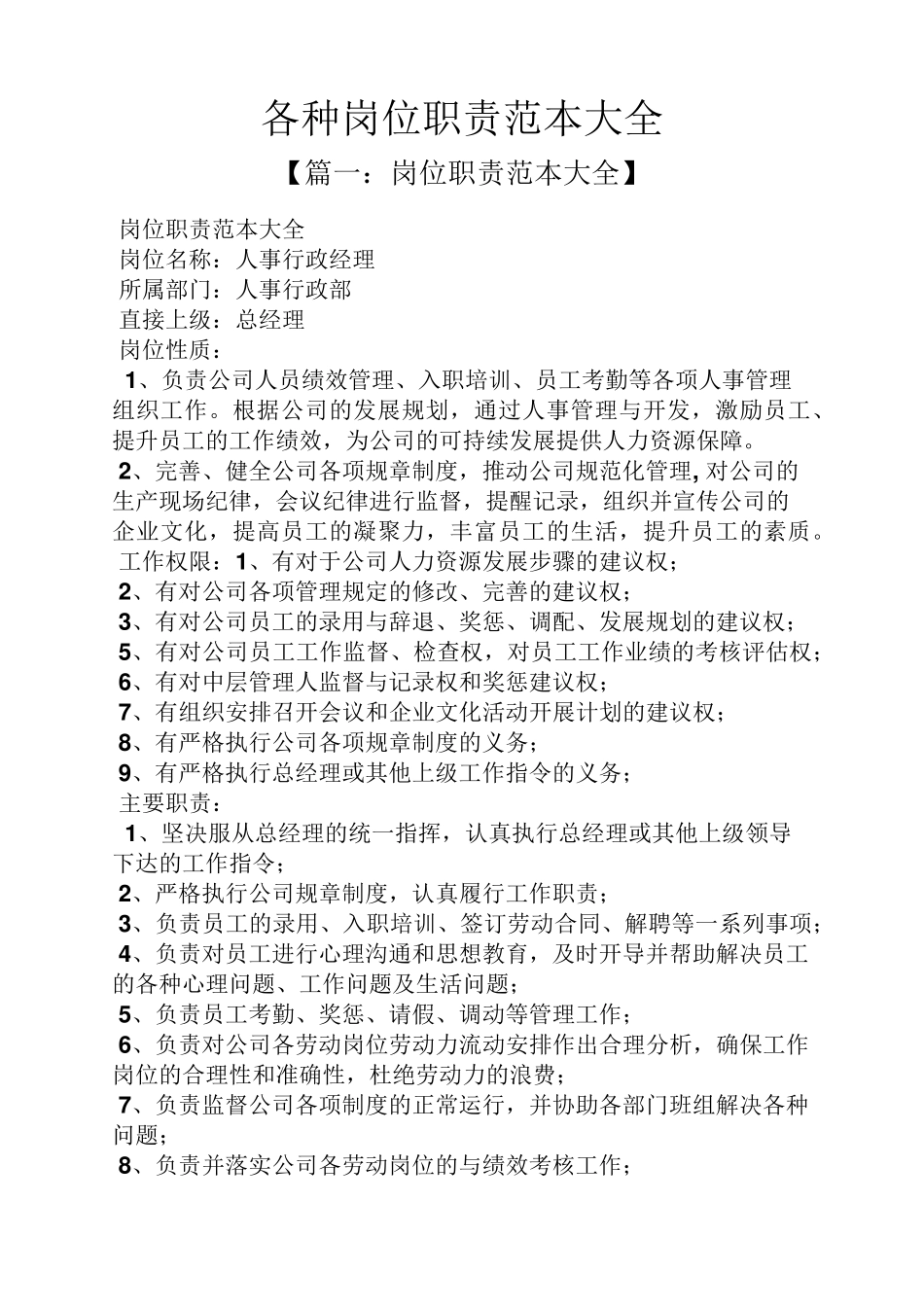 各种岗位职责范本大全

【篇一：岗位职责范本大全】

岗位职责范本大全
岗位名称：人事行政经理
所属部门：人事行政部
直接上级：总经理
岗位性质：
1、负责公司人员绩效管理、入职培训、员工考勤等各项人事管理组织工作。根据公司的发展规划，通过人事管理与开发，激励员工、提升员工的工作绩效，为公司的可持续发展提供人力资源保障。
2、完善、健全公司各项规章制度，推动公司规范化管理，对公司的生产现场纪律，会议纪律进行监督，提醒记录，组织并宣传公司的企业文化，提高员工的凝聚力，丰富员工的生活，提升员工的素质。
工作权限：1、有对于公司人力资源发展步骤的建议权；
2、有对公司各项管理规定的修改、完善的建议权；
3、有对公司员工的录用与辞退、奖惩、调配、发展规划的建议权；
5、有对公司员工工作监督、检查权，对员工工作业绩的考核评估权；
6、有对中层管理人监督与记录权和奖惩建议权；
7、有组织安排召开会议和企业文化活动开展计划的建议权；
8、有严格执行公司各项规章制度的义务；
9、有严格执行总经理或其他上级工作指令的义务；
主要职责：
1、坚决服从总经理的统一指挥，认真执行总经理或其他上级领导下达的工作指令；
2、严格执行公司规章制度，认真履行工作职责；
3、负责员工的录用、入职培训、签订劳动合同、解聘等一系列事项；
4、负责对员工进行心理沟通和思想教育，及时开导并帮助解决员工的各种心理问题、工作问题及生活问题；
5、负责员工考勤、奖惩、请假、调动等管理工作；
6、负责对公司各劳动岗位劳动力流动安排作出合理分析，确保工作岗位的合理性和准确性，杜绝劳动力的浪费；
7、负责监督公司各项制度的正常运行，并协助各部门班组解决各种问题；
8、负责并落实公司各劳动岗位的与绩效考核工作；